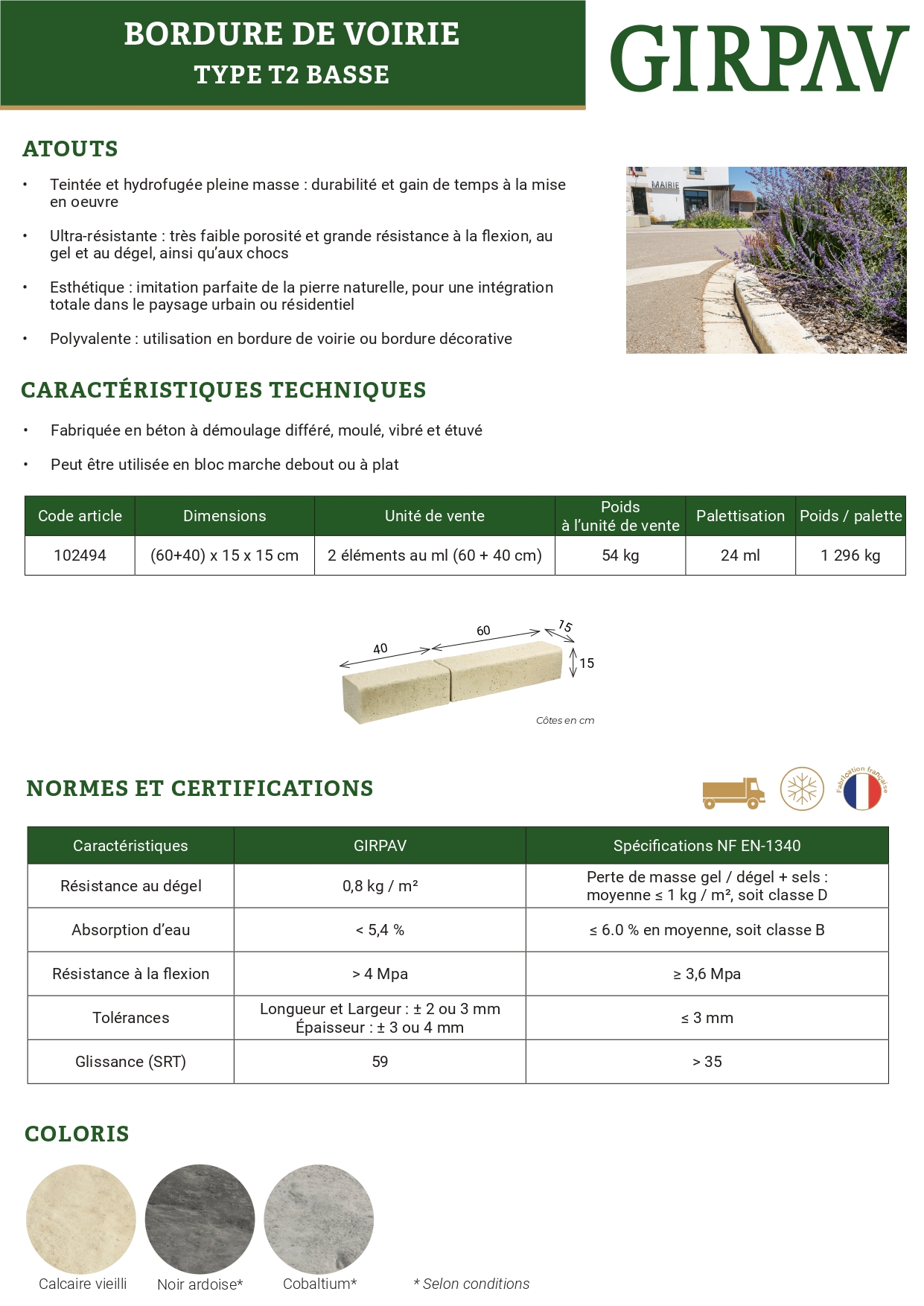 BORDURE DE VOIRIE
TYPE T2 BASSE

GIRPAV

ATOUTS

• Teintée et hydrofugée pleine masse : durabilité et gain de temps à la mise en oeuvre

• Ultra-résistante : très faible porosité et grande résistance à la flexion, au gel et au dégel, ainsi qu'aux chocs

• Esthétique : imitation parfaite de la pierre naturelle, pour une intégration totale dans le paysage urbain ou résidentiel

• Polyvalente : utilisation en bordure de voirie ou bordure décorative

MAIRIE

CARACTÉRISTIQUES TECHNIQUES

• Fabriquée en béton à démoulage différé, moulé, vibré et étuvé

• Peut être utilisée en bloc marche debout ou à plat

| Code article | Dimensions | Unité de vente | Poids à l'unité de vente | Palettisation | Poids / palette |
|---|---|---|---|---|---|
| 102494 | (60+40) x 15 x 15 cm | 2 éléments au ml (60 + 40 cm) | 54 kg | 24 ml | 1 296 kg |

40
60
15
15
Côtes en cm

NORMES ET CERTIFICATIONS

Fabrication française

| Caractéristiques | GIRPAV | Spécifications NF EN-1340 |
|---|---|---|
| Résistance au dégel | 0,8 kg / m² | Perte de masse gel / dégel + sels : moyenne ≤ 1 kg / m², soit classe D |
| Absorption d'eau | < 5,4 % | ≤ 6.0 % en moyenne, soit classe B |
| Résistance à la flexion | > 4 Mpa | ≥ 3,6 Mpa |
| Tolérances | Longueur et Largeur : ± 2 ou 3 mm Épaisseur : ± 3 ou 4 mm | ≤ 3 mm |
| Glissance (SRT) | 59 | > 35 |

COLORIS

Calcaire vieilli
Noir ardoise*
Cobaltium*
* Selon conditions